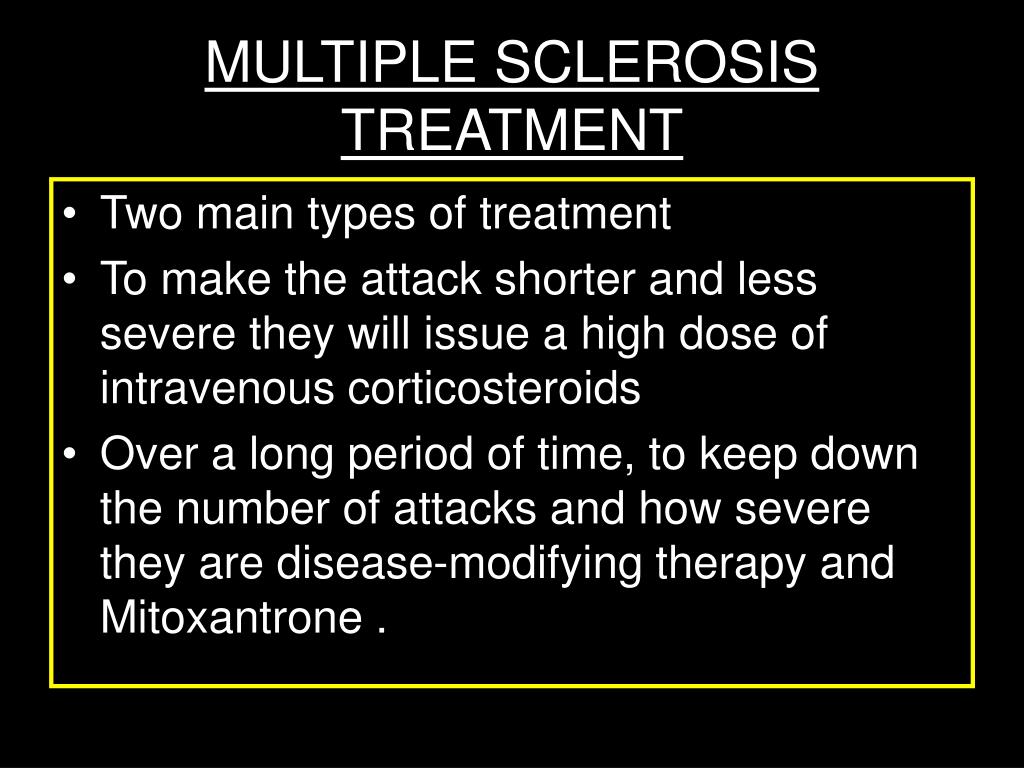 MULTIPLE SCLEROSIS TREATMENT

• Two main types of treatment
• To make the attack shorter and less severe they will issue a high dose of intravenous corticosteroids
• Over a long period of time, to keep down the number of attacks and how severe they are disease-modifying therapy and Mitoxantrone .